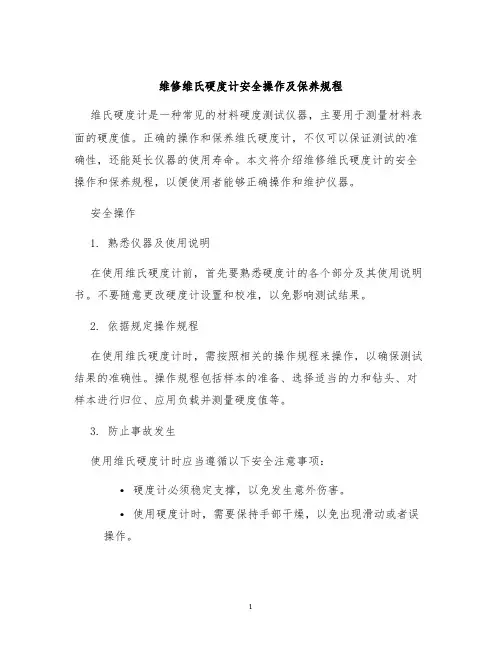 维修维氏硬度计安全操作及保养规程

维氏硬度计是一种常见的材料硬度测试仪器，主要用于测量材料表面的硬度值。正确的操作和保养维氏硬度计，不仅可以保证测试的准确性，还能延长仪器的使用寿命。本文将介绍维修维氏硬度计的安全操作和保养规程，以便使用者能够正确操作和维护仪器。

安全操作

1. 熟悉仪器及使用说明

在使用维氏硬度计前，首先要熟悉硬度计的各个部分及其使用说明书。不要随意更改硬度计设置和校准，以免影响测试结果。

2. 依据规定操作规程

在使用维氏硬度计时，需按照相关的操作规程来操作，以确保测试结果的准确性。操作规程包括样本的准备、选择适当的力和钻头、对样本进行归位、应用负载并测量硬度值等。

3. 防止事故发生

使用维氏硬度计时应当遵循以下安全注意事项：

• 硬度计必须稳定支撑，以免发生意外伤害。

• 使用硬度计时，需要保持手部干燥，以免出现滑动或者误操作。

1